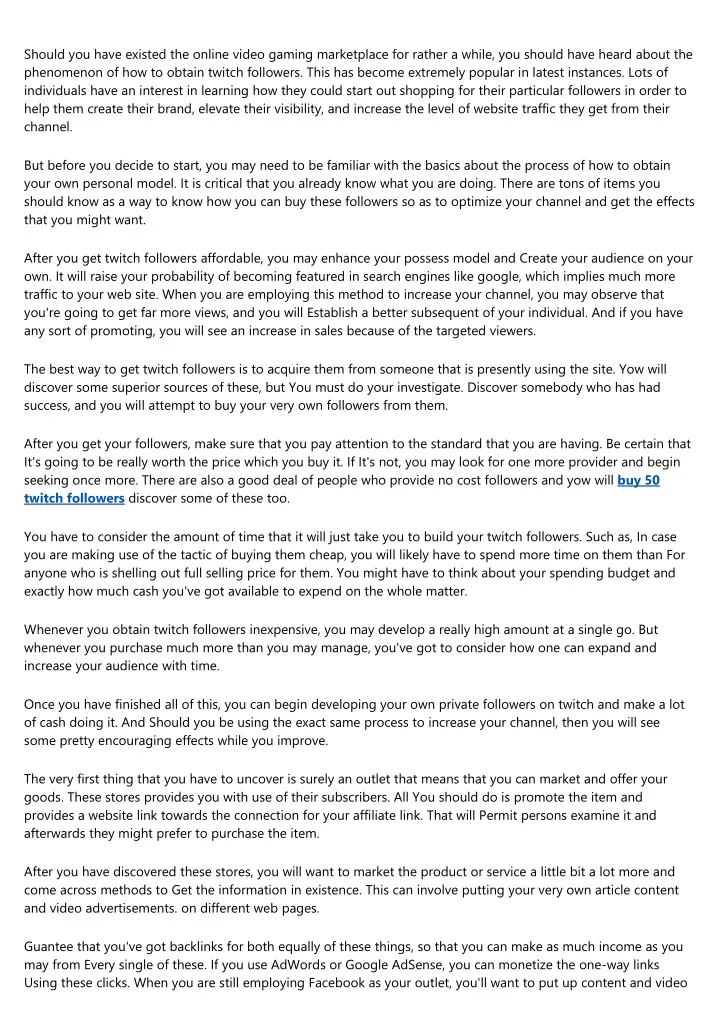 Should you have existed the online video gaming marketplace for rather a while, you should have heard about the phenomenon of how to obtain twitch followers. This has become extremely popular in latest instances. Lots of individuals have an interest in learning how they could start out shopping for their particular followers in order to help them create their brand, elevate their visibility, and increase the level of website traffic they get from their channel.

But before you decide to start, you may need to be familiar with the basics about the process of how to obtain your own personal model. It is critical that you already know what you are doing. There are tons of items you should know as a way to know how you can buy these followers so as to optimize your channel and get the effects that you might want.

After you get twitch followers affordable, you may enhance your possess model and Create your audience on your own. It will raise your probability of becoming featured in search engines like google, which implies much more traffic to your web site. When you are employing this method to increase your channel, you may observe that you're going to get far more views, and you will Establish a better subsequent of your individual. And if you have any sort of promoting, you will see an increase in sales because of the targeted viewers.

The best way to get twitch followers is to acquire them from someone that is presently using the site. Yow will discover some superior sources of these, but You must do your investigate. Discover somebody who has had success, and you will attempt to buy your very own followers from them.

After you get your followers, make sure that you pay attention to the standard that you are having. Be certain that It's going to be really worth the price which you buy it. If It's not, you may look for one more provider and begin seeking once more. There are also a good deal of people who provide no cost followers and yow will buy 50 twitch followers discover some of these too.

You have to consider the amount of time that it will just take you to build your twitch followers. Such as, In case you are making use of the tactic of buying them cheap, you will likely have to spend more time on them than For anyone who is shelling out full selling price for them. You might have to think about your spending budget and exactly how much cash you've got available to expend on the whole matter.

Whenever you obtain twitch followers inexpensive, you may develop a really high amount at a single go. But whenever you purchase much more than you may manage, you've got to consider how one can expand and increase your audience with time.

Once you have finished all of this, you can begin developing your own private followers on twitch and make a lot of cash doing it. And Should you be using the exact same process to increase your channel, then you will see some pretty encouraging effects while you improve.

The very first thing that you have to uncover is surely an outlet that means that you can market and offer your goods. These stores provides you with use of their subscribers. All You should do is promote the item and provides a website link towards the connection for your affiliate link. That will Permit persons examine it and afterwards they might prefer to purchase the item.

After you have discovered these stores, you will want to market the product or service a little bit a lot more and come across methods to Get the information in existence. This can involve putting your very own article content and video advertisements. on different web pages.

Guantee that you've got backlinks for both equally of these things, so that you can make as much income as you may from Every single of these. If you use AdWords or Google AdSense, you can monetize the one-way links Using these clicks. When you are still employing Facebook as your outlet, you'll want to put up content and video